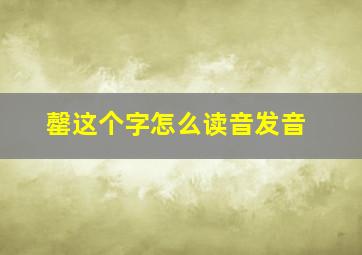 罄这个字怎么读音发音